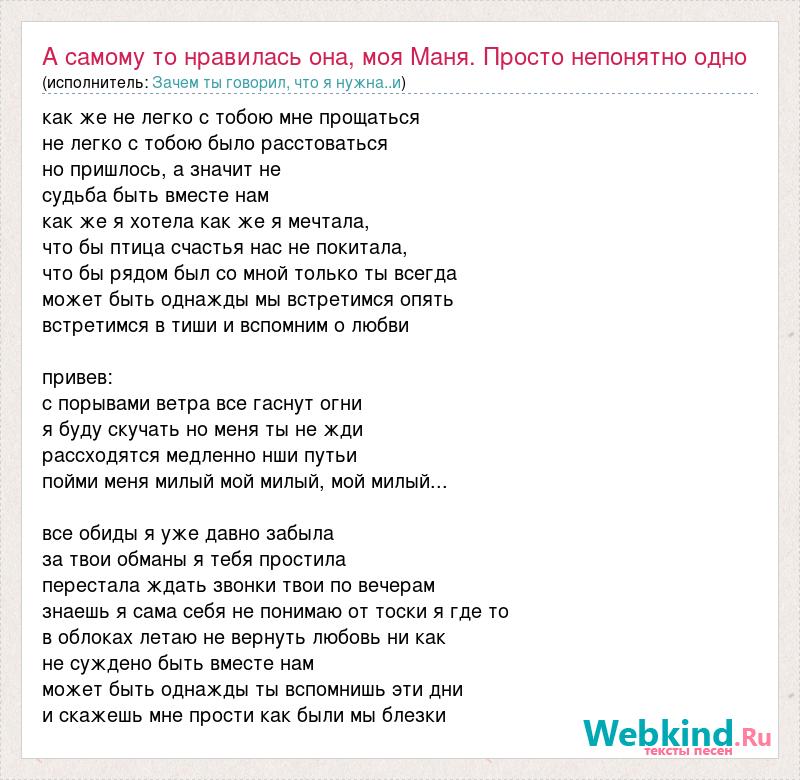 А самому то нравилась она, моя Маня. Просто непонятно одно
(исполнитель: Зачем ты говорил, что я нужна..и)

как же не легко с тобою мне прощаться
не легко с тобою было расстоваться
но пришлось, а значит не
судьба быть вместе нам
как же я хотела как же я мечтала,
что бы птица счастья нас не покитала,
что бы рядом был со мной только ты всегда
может быть однажды мы встретимся опять
встретимся в тиши и вспомним о любви

привев:
с порывами ветра все гаснут огни
я буду скучать но меня ты не жди
рассходятся медленно нши путьи
пойми меня милый мой милый, мой милый...

все обиды я уже давно забыла
за твои обманы я тебя простила
перестала ждать звонки твои по вечерам
знаешь я сама себя не понимаю от тоски я где то
в облоках летаю не вернуть любовь ни как
не суждено быть вместе нам
может быть однажды ты вспомнишь эти дни
и скажешь мне прости как были мы блезки

Webkind.Ru
тексты песен